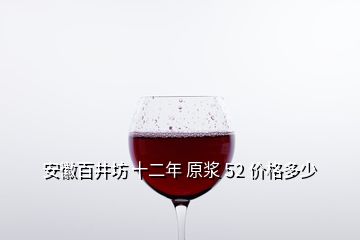 安徽百井坊 十二年 原浆 52 价格多少